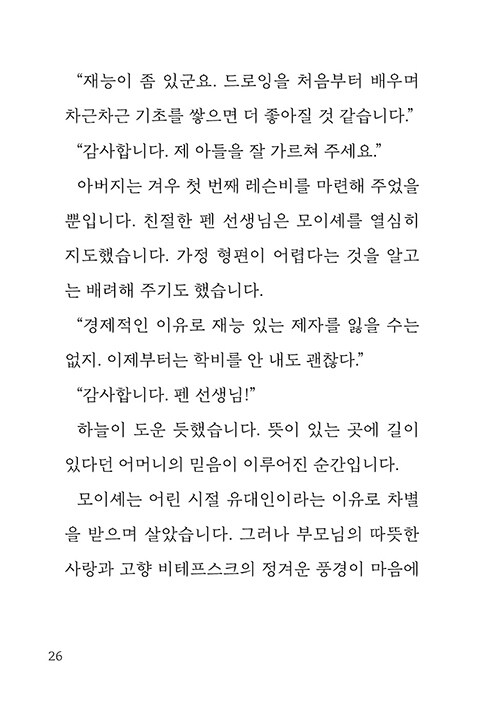 “재능이 좀 있군요. 드로잉을 처음부터 배우며 차근차근 기초를 쌓으면 더 좋아질 것 같습니다.”

“감사합니다. 제 아들을 잘 가르쳐 주세요.”

아버지는 겨우 첫 번째 레슨비를 마련해 주었을 뿐입니다. 친절한 펜 선생님은 모이셰를 열심히 지도했습니다. 가정 형편이 어렵다는 것을 알고는 배려해 주기도 했습니다.

“경제적인 이유로 재능 있는 제자를 잃을 수는 없지. 이제부터는 학비를 안 내도 괜찮다.”

“감사합니다. 펜 선생님!”

하늘이 도운 듯했습니다. 뜻이 있는 곳에 길이 있다던 어머니의 믿음이 이루어진 순간입니다.

모이셰는 어린 시절 유대인이라는 이유로 차별을 받으며 살았습니다. 그러나 부모님의 따뜻한 사랑과 고향 비테프스크의 정겨운 풍경이 마음에

26